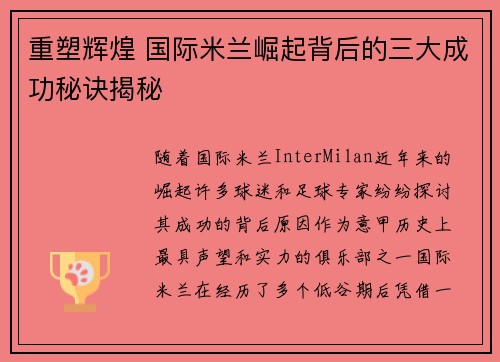 重塑辉煌 国际米兰崛起背后的三大成功秘诀揭秘

随着国际米兰InterMilan近年来的崛起许多球迷和足球专家纷纷探讨其成功的背后原因作为意甲历史上最具声望和实力的俱乐部之一国际米兰在经历了多个低谷期后凭借一